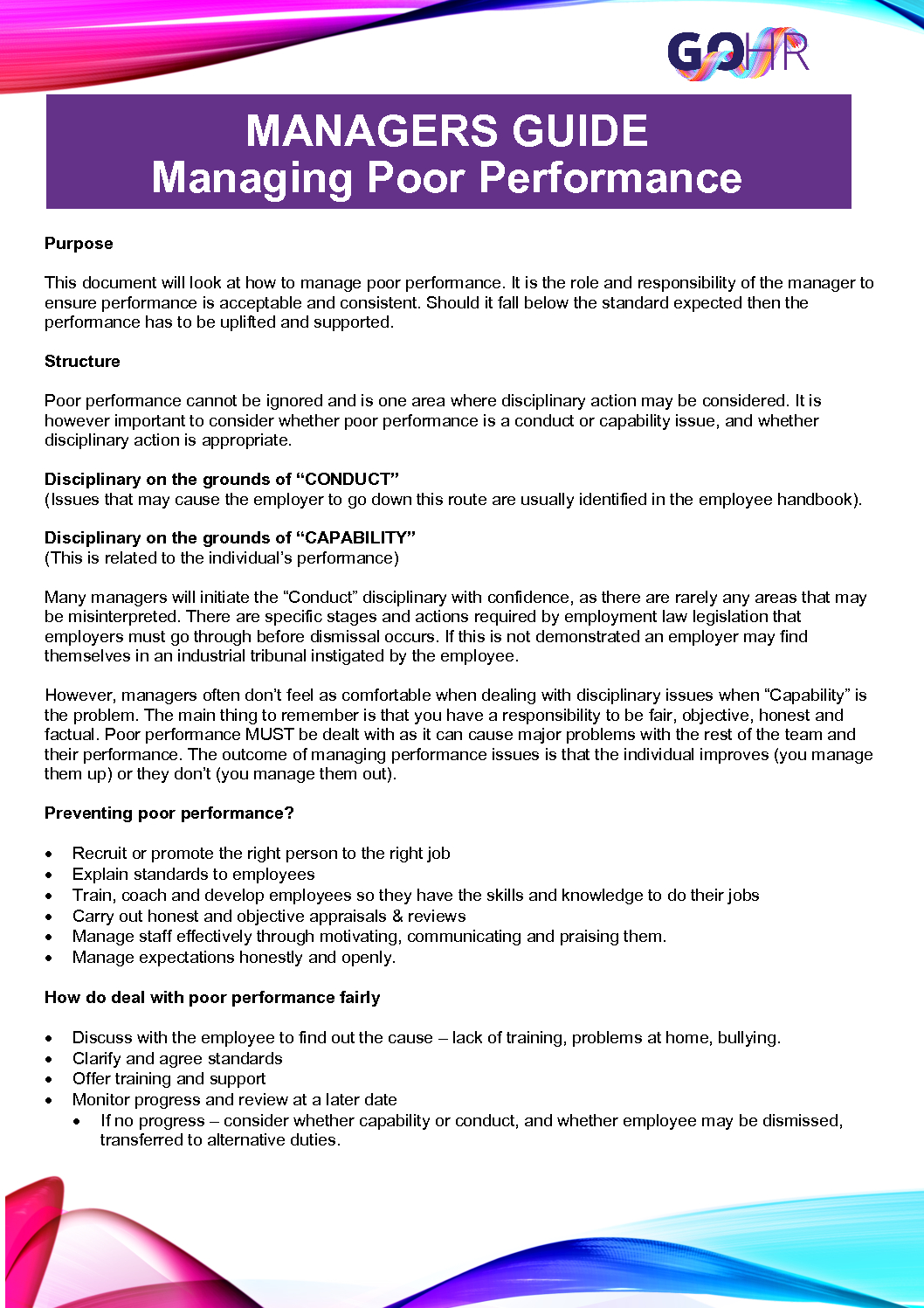 GOHR

MANAGERS GUIDE
Managing Poor Performance

Purpose

This document will look at how to manage poor performance. It is the role and responsibility of the manager to ensure performance is acceptable and consistent. Should it fall below the standard expected then the performance has to be uplifted and supported.

Structure

Poor performance cannot be ignored and is one area where disciplinary action may be considered. It is however important to consider whether poor performance is a conduct or capability issue, and whether disciplinary action is appropriate.

Disciplinary on the grounds of "CONDUCT"
(Issues that may cause the employer to go down this route are usually identified in the employee handbook).

Disciplinary on the grounds of "CAPABILITY"
(This is related to the individual's performance)

Many managers will initiate the "Conduct" disciplinary with confidence, as there are rarely any areas that may be misinterpreted. There are specific stages and actions required by employment law legislation that employers must go through before dismissal occurs. If this is not demonstrated an employer may find themselves in an industrial tribunal instigated by the employee.

However, managers often don't feel as comfortable when dealing with disciplinary issues when "Capability" is the problem. The main thing to remember is that you have a responsibility to be fair, objective, honest and factual. Poor performance MUST be dealt with as it can cause major problems with the rest of the team and their performance. The outcome of managing performance issues is that the individual improves (you manage them up) or they don't (you manage them out).

Preventing poor performance?

• Recruit or promote the right person to the right job
• Explain standards to employees
• Train, coach and develop employees so they have the skills and knowledge to do their jobs
• Carry out honest and objective appraisals & reviews
• Manage staff effectively through motivating, communicating and praising them.
• Manage expectations honestly and openly.

How do deal with poor performance fairly

• Discuss with the employee to find out the cause – lack of training, problems at home, bullying.
• Clarify and agree standards
• Offer training and support
• Monitor progress and review at a later date
• If no progress – consider whether capability or conduct, and whether employee may be dismissed, transferred to alternative duties.